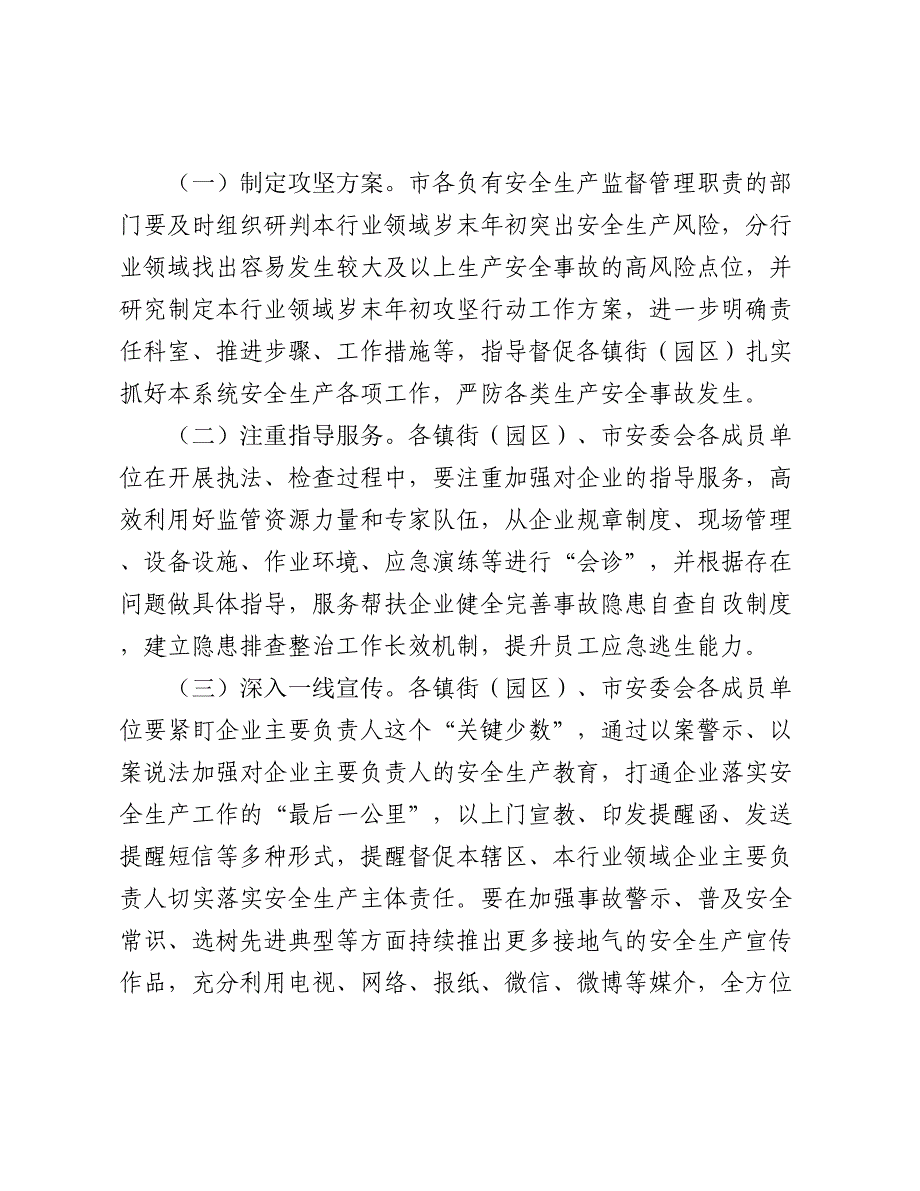 （一）制定攻坚方案。市各负有安全生产监督管理职责的部门要及时组织研判本行业领域岁末年初突出安全生产风险，分行业领域找出容易发生较大及以上生产安全事故的高风险点位，并研究制定本行业领域岁末年初攻坚行动工作方案，进一步明确责任科室、推进步骤、工作措施等，指导督促各镇街（园区）扎实抓好本系统安全生产各项工作，严防各类生产安全事故发生。

（二）注重指导服务。各镇街（园区）、市安委会各成员单位在开展执法、检查过程中，要注重加强对企业的指导服务，高效利用好监管资源力量和专家队伍，从企业规章制度、现场管理、设备设施、作业环境、应急演练等进行“会诊”，并根据存在问题做具体指导，服务帮扶企业健全完善事故隐患自查自改制度，建立隐患排查整治工作长效机制，提升员工应急逃生能力。

（三）深入一线宣传。各镇街（园区）、市安委会各成员单位要紧盯企业主要负责人这个“关键少数”，通过以案警示、以案说法加强对企业主要负责人的安全生产教育，打通企业落实安全生产工作的“最后一公里”，以上门宣教、印发提醒函、发送提醒短信等多种形式，提醒督促本辖区、本行业领域企业主要负责人切实落实安全生产主体责任。要在加强事故警示、普及安全常识、选树先进典型等方面持续推出更多接地气的安全生产宣传作品，充分利用电视、网络、报纸、微信、微博等媒介，全方位